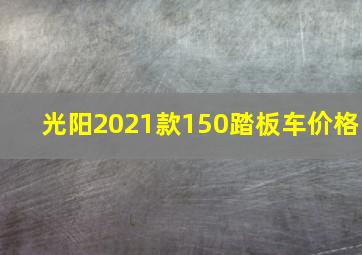 光阳2021款150踏板车价格